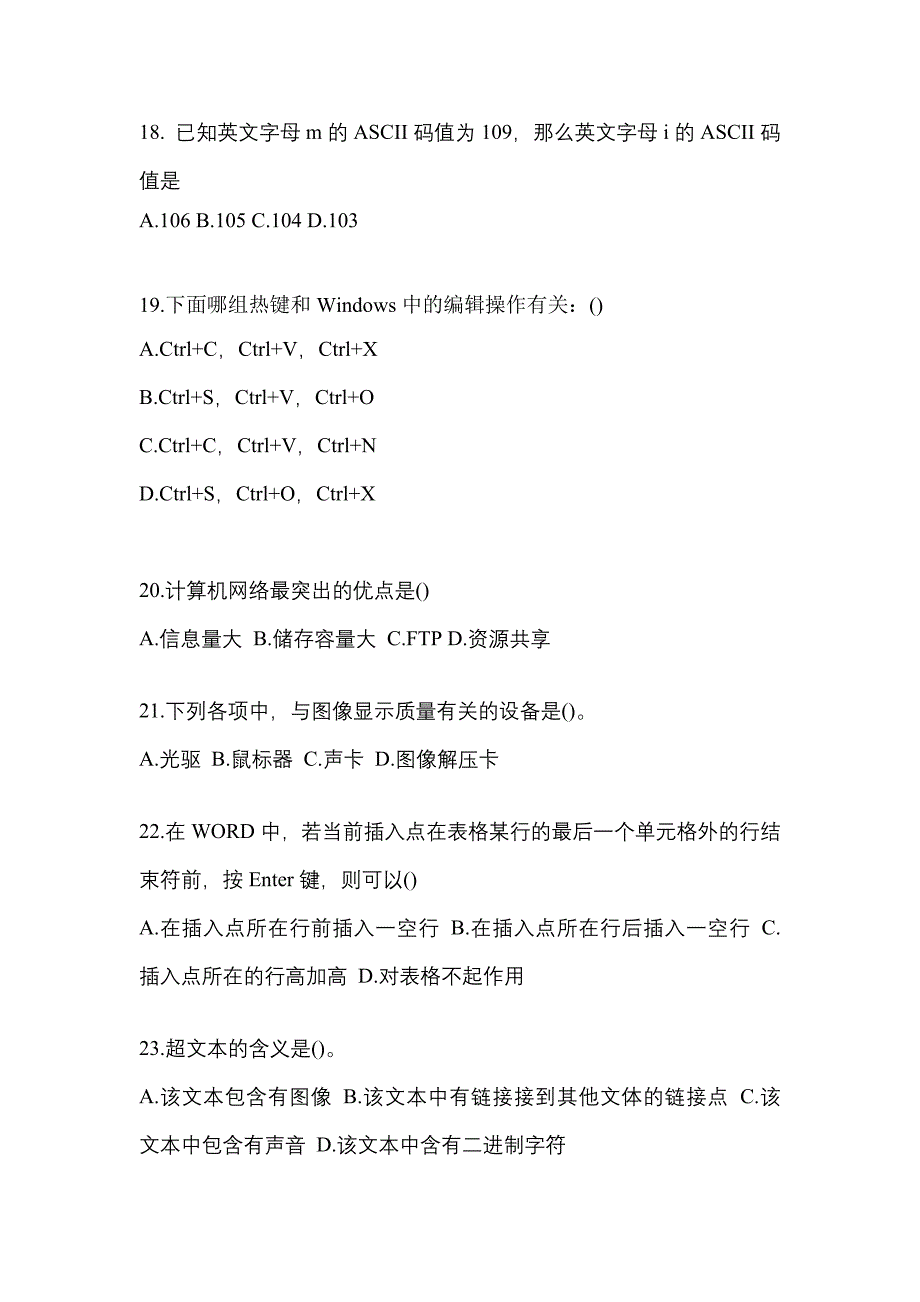 18. 已知英文字母 m 的 ASCII 码值为 109，那么英文字母 i 的 ASCII 码值是
A.106 B.105 C.104 D.103

19.下面哪组热键和 Windows 中的编辑操作有关：()
A.Ctrl+C，Ctrl+V，Ctrl+X
B.Ctrl+S，Ctrl+V，Ctrl+O
C.Ctrl+C，Ctrl+V，Ctrl+N
D.Ctrl+S，Ctrl+O，Ctrl+X

20.计算机网络最突出的优点是()
A.信息量大 B.储存容量大 C.FTP D.资源共享

21.下列各项中，与图像显示质量有关的设备是()。
A.光驱 B.鼠标器 C.声卡 D.图像解压卡

22.在 WORD 中，若当前插入点在表格某行的最后一个单元格外的行结束符前，按 Enter 键，则可以()
A.在插入点所在行前插入一空行 B.在插入点所在行后插入一空行 C.插入点所在的行高加高 D.对表格不起作用

23.超文本的含义是()。
A.该文本包含有图像 B.该文本中有链接接到其他文体的链接点 C.该文本中包含有声音 D.该文本中含有二进制字符